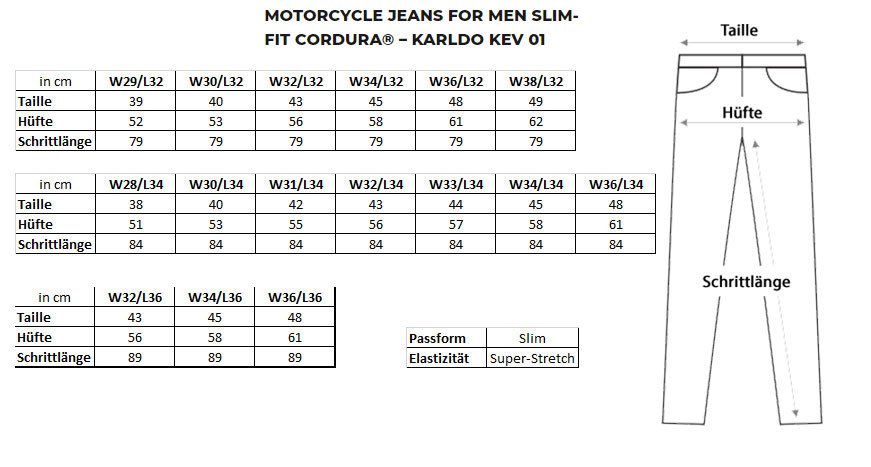 MOTORCYCLE JEANS FOR MEN SLIM-FIT CORDURA® – KARLDO KEV 01

| in cm | W29/L32 | W30/L32 | W32/L32 | W34/L32 | W36/L32 | W38/L32 |
|---|---|---|---|---|---|---|
| Taille | 39 | 40 | 43 | 45 | 48 | 49 |
| Hüfte | 52 | 53 | 56 | 58 | 61 | 62 |
| Schrittlänge | 79 | 79 | 79 | 79 | 79 | 79 |

| in cm | W28/L34 | W30/L34 | W31/L34 | W32/L34 | W33/L34 | W34/L34 | W36/L34 |
|---|---|---|---|---|---|---|---|
| Taille | 38 | 40 | 42 | 43 | 44 | 45 | 48 |
| Hüfte | 51 | 53 | 55 | 56 | 57 | 58 | 61 |
| Schrittlänge | 84 | 84 | 84 | 84 | 84 | 84 | 84 |

| in cm | W32/L36 | W34/L36 | W36/L36 |
|---|---|---|---|
| Taille | 43 | 45 | 48 |
| Hüfte | 56 | 58 | 61 |
| Schrittlänge | 89 | 89 | 89 |

| Passform | Slim |
|---|---|
| Elastizität | Super-Stretch |

Taille

Hüfte

Schrittlänge